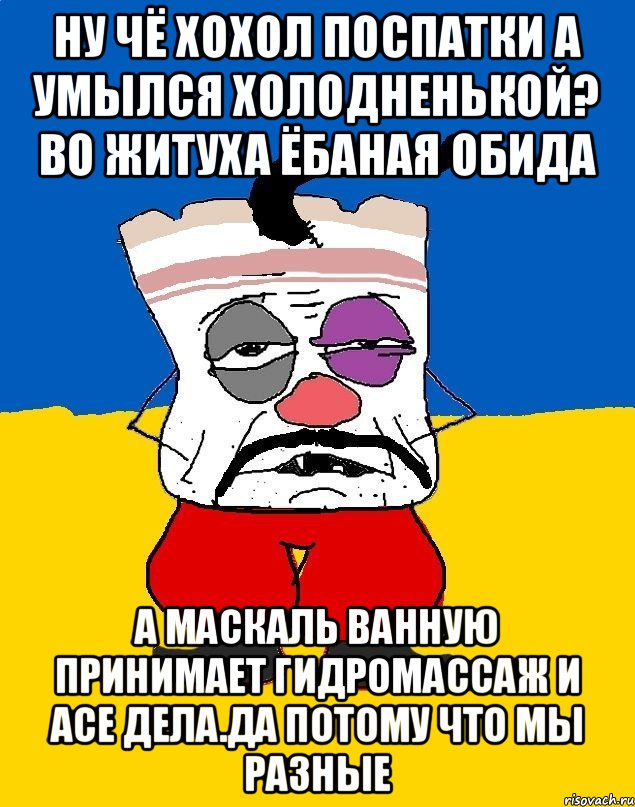 НУ ЧЁ ХОХОЛ ПОСПАТКИ А УМЫЛСЯ ХОЛОДНЕНЬКОЙ? ВО ЖИТУХА ЁБАНАЯ ОБИДА

А МАСКАЛЬ ВАННУЮ ПРИНИМАЕТ ГИДРОМАССАЖ И АСЕ ДЕЛА.ДА ПОТОМУ ЧТО МЫ РАЗНЫЕ

risovach.ru